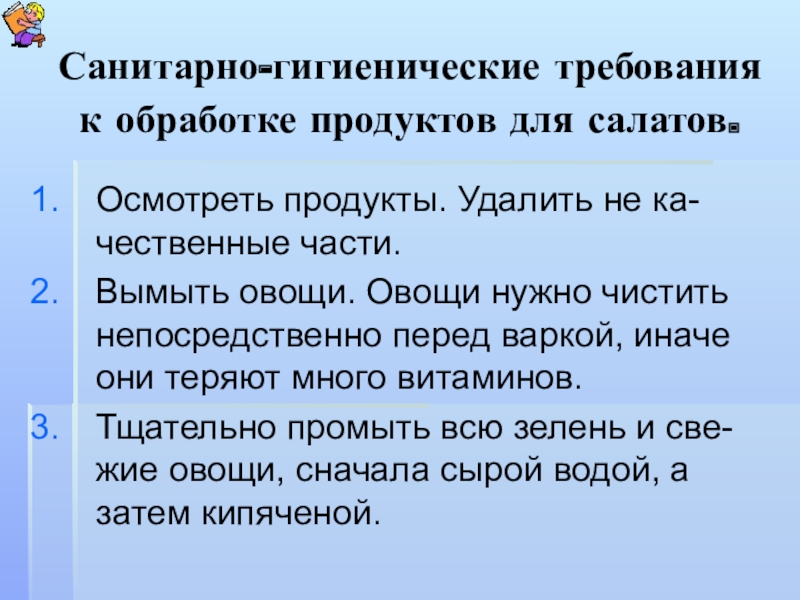 Санитарно-гигиенические требования к обработке продуктов для салатов.

1. Осмотреть продукты. Удалить не качественные части.
2. Вымыть овощи. Овощи нужно чистить непосредственно перед варкой, иначе они теряют много витаминов.
3. Тщательно промыть всю зелень и свежие овощи, сначала сырой водой, а затем кипяченой.